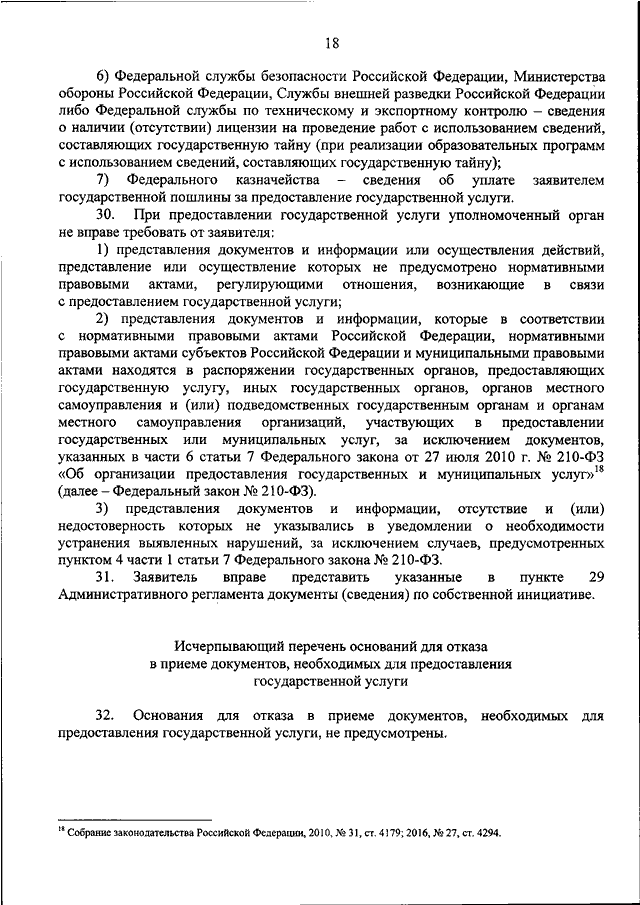 18

6) Федеральной службы безопасности Российской Федерации, Министерства обороны Российской Федерации, Службы внешней разведки Российской Федерации либо Федеральной службы по техническому и экспортному контролю – сведения о наличии (отсутствии) лицензии на проведение работ с использованием сведений, составляющих государственную тайну (при реализации образовательных программ с использованием сведений, составляющих государственную тайну);

7) Федерального казначейства – сведения об уплате заявителем государственной пошлины за предоставление государственной услуги.

30. При предоставлении государственной услуги уполномоченный орган не вправе требовать от заявителя:

1) представления документов и информации или осуществления действий, представление или осуществление которых не предусмотрено нормативными правовыми актами, регулирующими отношения, возникающие в связи с предоставлением государственной услуги;

2) представления документов и информации, которые в соответствии с нормативными правовыми актами Российской Федерации, нормативными правовыми актами субъектов Российской Федерации и муниципальными правовыми актами находятся в распоряжении государственных органов, предоставляющих государственную услугу, иных государственных органов, органов местного самоуправления и (или) подведомственных государственным органам и органам местного самоуправления организаций, участвующих в предоставлении государственных или муниципальных услуг, за исключением документов, указанных в части 6 статьи 7 Федерального закона от 27 июля 2010 г. № 210-ФЗ «Об организации предоставления государственных и муниципальных услуг»$^{18}$ (далее – Федеральный закон № 210-ФЗ).

3) представления документов и информации, отсутствие и (или) недостоверность которых не указывались в уведомлении о необходимости устранения выявленных нарушений, за исключением случаев, предусмотренных пунктом 4 части 1 статьи 7 Федерального закона № 210-ФЗ.

31. Заявитель вправе представить указанные в пункте 29 Административного регламента документы (сведения) по собственной инициативе.

Исчерпывающий перечень оснований для отказа в приеме документов, необходимых для предоставления государственной услуги

32. Основания для отказа в приеме документов, необходимых для предоставления государственной услуги, не предусмотрены.

$^{18}$ Собрание законодательства Российской Федерации, 2010, № 31, ст. 4179; 2016, № 27, ст. 4294.